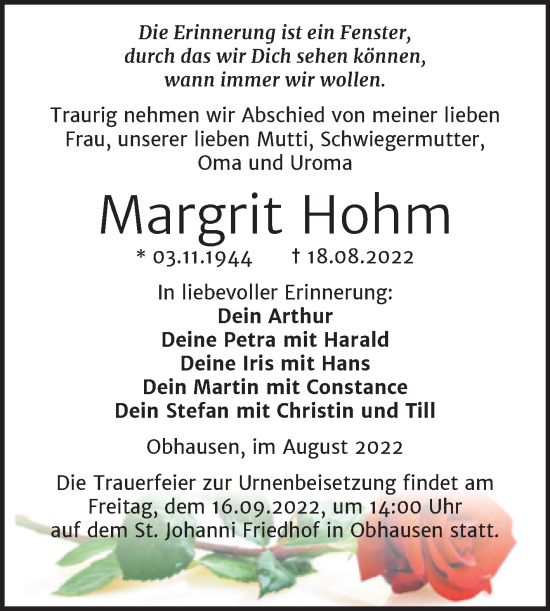 Die Erinnerung ist ein Fenster,
durch das wir Dich sehen können,
wann immer wir wollen.

Traurig nehmen wir Abschied von meiner lieben Frau, unserer lieben Mutti, Schwiegermutter, Oma und Uroma

Margrit Hohm

* 03.11.1944 † 18.08.2022

In liebevoller Erinnerung:
Dein Arthur
Deine Petra mit Harald
Deine Iris mit Hans
Dein Martin mit Constance
Dein Stefan mit Christin und Till

Obhausen, im August 2022

Die Trauerfeier zur Urnenbeisetzung findet am Freitag, dem 16.09.2022, um 14:00 Uhr auf dem St. Johanni Friedhof in Obhausen statt.